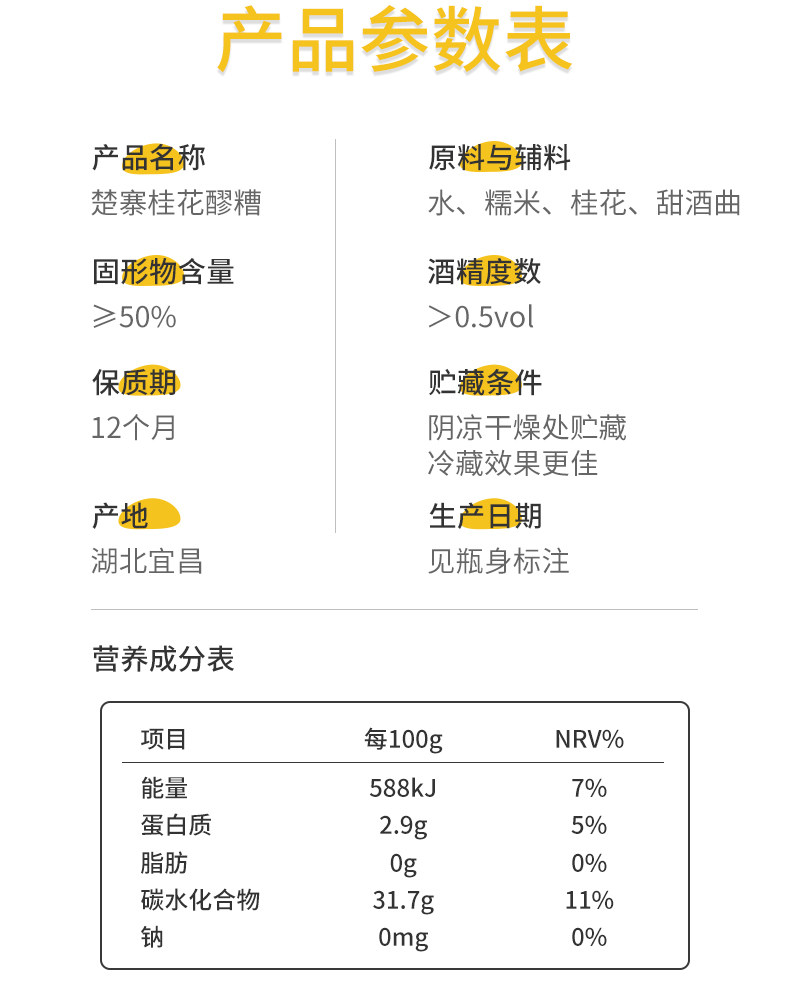 产品参数表

产品名称
楚寨桂花醪糟

固形物含量
≥50%

保质期
12个月

产地
湖北宜昌

原料与辅料
水、糯米、桂花、甜酒曲

酒精度数
>0.5vol

贮藏条件
阴凉干燥处贮藏
冷藏效果更佳

生产日期
见瓶身标注

营养成分表

| 项目 | 每100g | NRV% |
|---|---|---|
| 能量 | 588kJ | 7% |
| 蛋白质 | 2.9g | 5% |
| 脂肪 | 0g | 0% |
| 碳水化合物 | 31.7g | 11% |
| 钠 | 0mg | 0% |